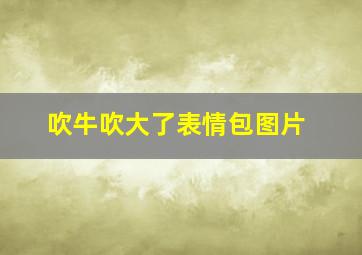 吹牛吹大了表情包图片